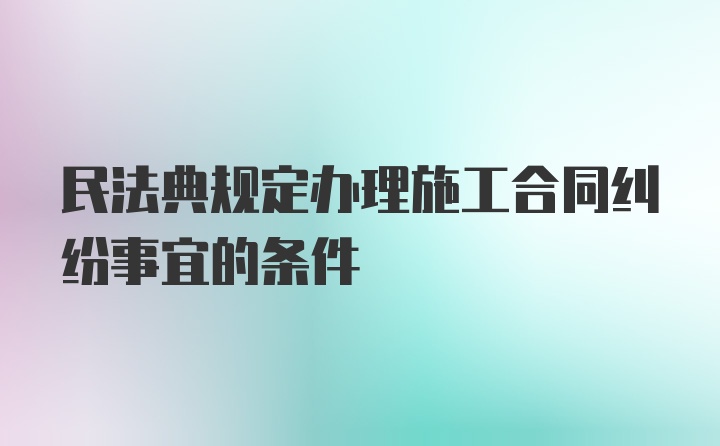 民法典规定办理施工合同纠纷事宜的条件